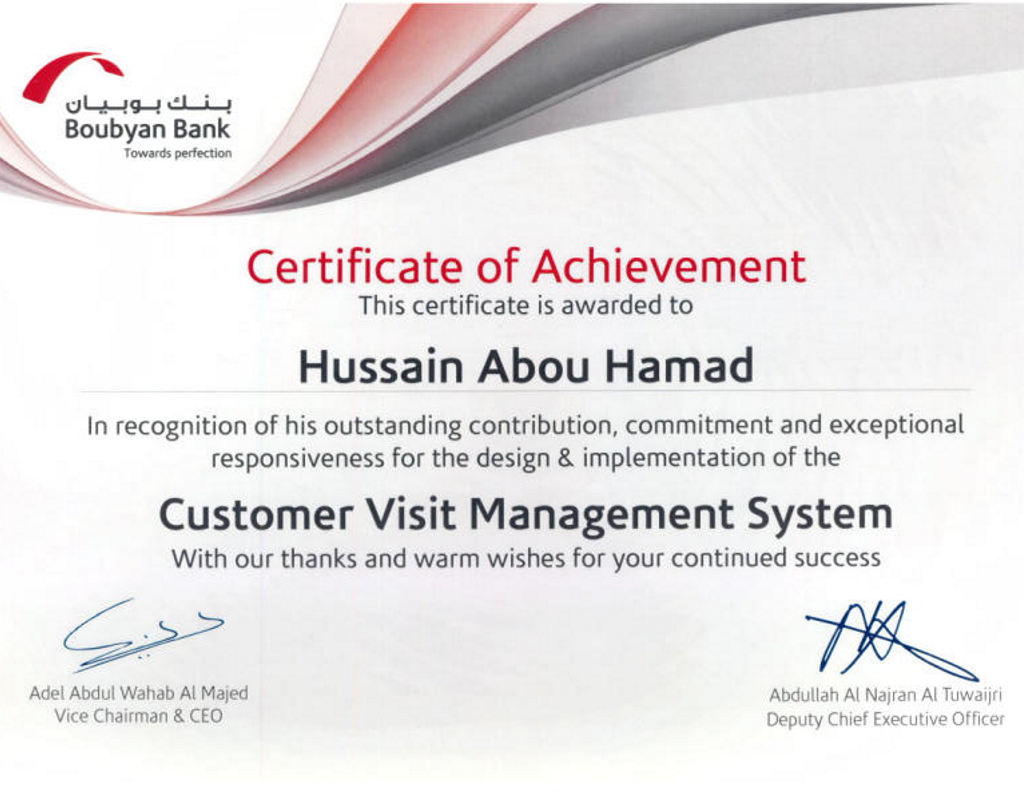 بنك بوبيان
Boubyan Bank
Towards perfection

Certificate of Achievement
This certificate is awarded to

Hussain Abou Hamad

In recognition of his outstanding contribution, commitment and exceptional responsiveness for the design & implementation of the

Customer Visit Management System
With our thanks and warm wishes for your continued success

Adel Abdul Wahab Al Majed
Vice Chairman & CEO

Abdullah Al Najran Al Tuwaijri
Deputy Chief Executive Officer